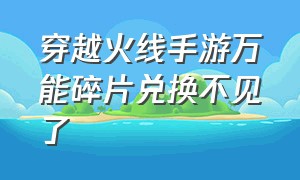 穿越火线手游万能碎片兑换不见了